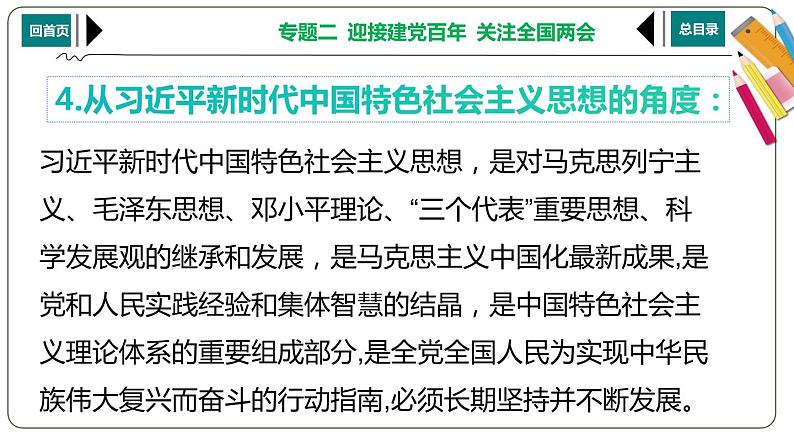 回首页

专题二 迎接建党百年 关注全国两会

总目录

4.从习近平新时代中国特色社会主义思想的角度：

习近平新时代中国特色社会主义思想，是对马克思列宁主义、毛泽东思想、邓小平理论、“三个代表”重要思想、科学发展观的继承和发展，是马克思主义中国化最新成果,是党和人民实践经验和集体智慧的结晶，是中国特色社会主义理论体系的重要组成部分,是全党全国人民为实现中华民族伟大复兴而奋斗的行动指南,必须长期坚持并不断发展。